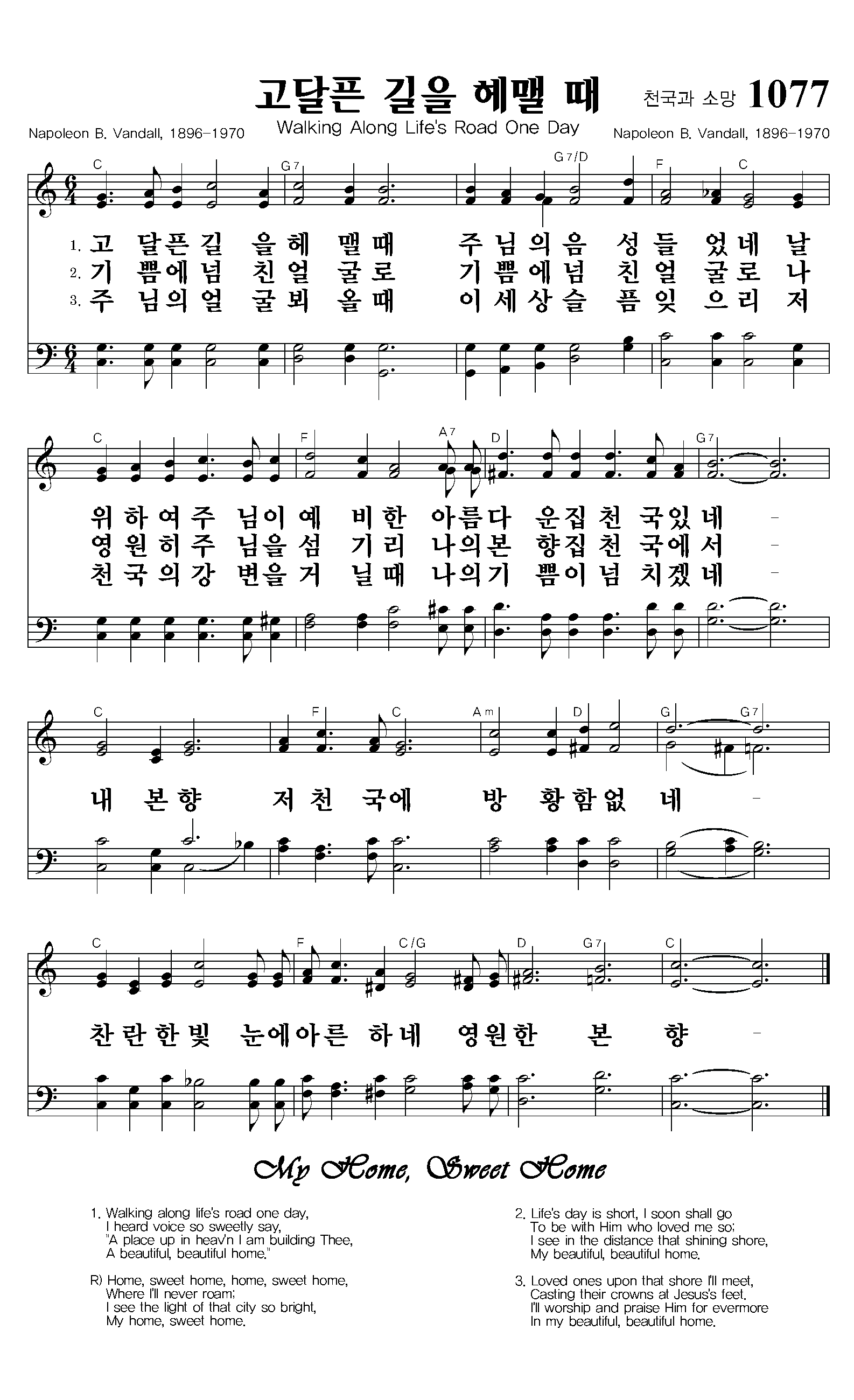 고달픈 길을 헤맬 때

천국과 소망 1077

Napoleon B. Vandall, 1896-1970

Walking Along Life's Road One Day

Napoleon B. Vandall, 1896-1970

C G7 G7/D F C

1. 고 달픈길 을헤 맬때 주님의음 성들 었네 날
2. 기 쁨에넘 친얼 굴로 기쁨에넘 친얼 굴로 나
3. 주 님의얼 굴뵈 올때 이세상슬 픔잊 으리 저

C F A7 D G7

위하여주 님이예 비한 아름다 운집천 국있네 -
영원히주 님을섬 기리 나의본 향집천 국에서 -
천국의강 변을거 닐때 나의기 쁨이넘 치겠네 -

C F C Am D G G7

내 본향 저천 국에 방 황함없 네 -

C F C/G D G7 C

찬란한빛 눈에아른 하네 영원한 본 향 -

My Home, Sweet Home

1. Walking along life's road one day,
I heard voice so sweetly say,
"A place up in heav'n I am building Thee,
A beautiful, beautiful home."

R) Home, sweet home, home, sweet home,
Where I'll never roam;
I see the light of that city so bright,
My home, sweet home.

2. Life's day is short, I soon shall go
To be with Him who loved me so;
I see in the distance that shining shore,
My beautiful, beautiful home.

3. Loved ones upon that shore I'll meet,
Casting their crowns at Jesus's feet.
I'll worship and praise Him for evermore
In my beautiful, beautiful home.